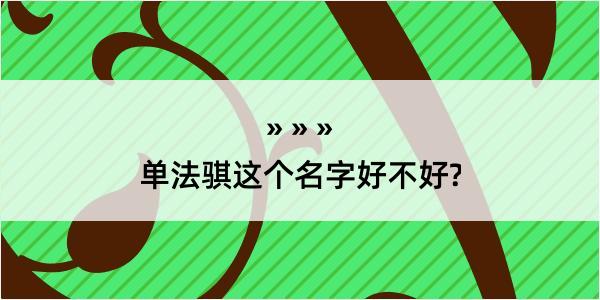 » » »
单法骐这个名字好不好?